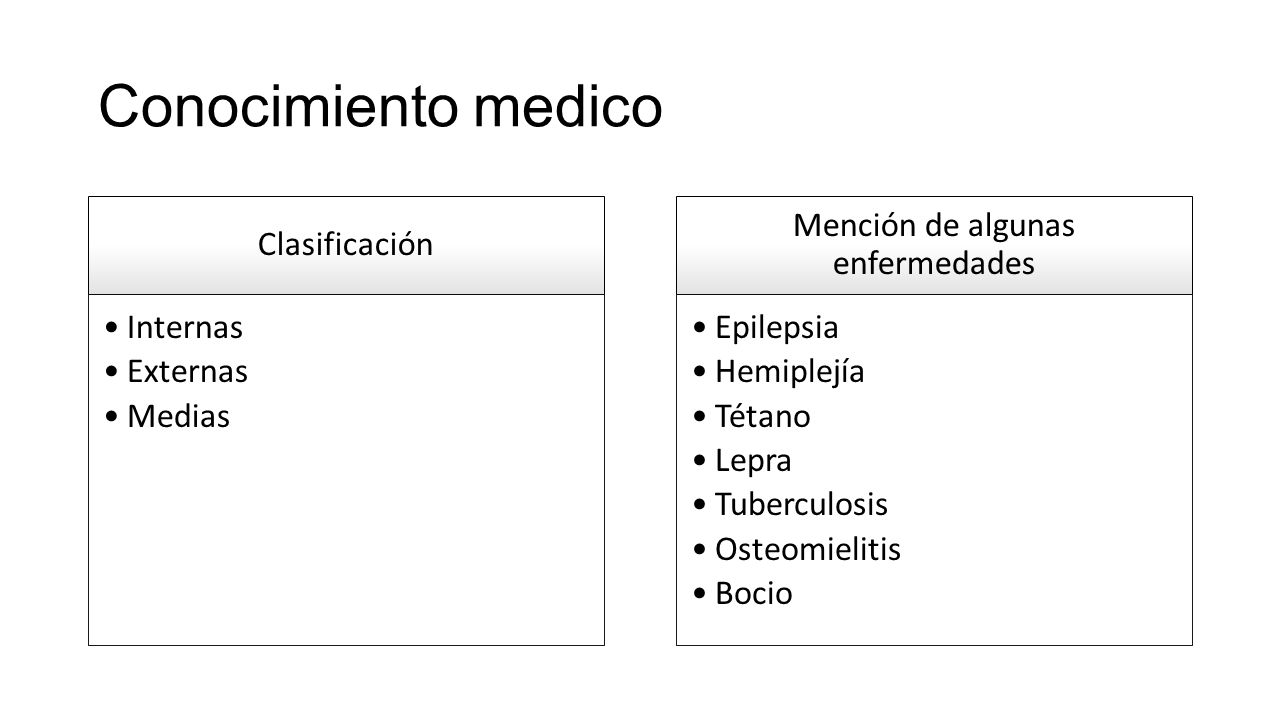 Conocimiento medico

Clasificación

• Internas
• Externas
• Medias

Mención de algunas enfermedades

• Epilepsia
• Hemiplejía
• Tétano
• Lepra
• Tuberculosis
• Osteomielitis
• Bocio